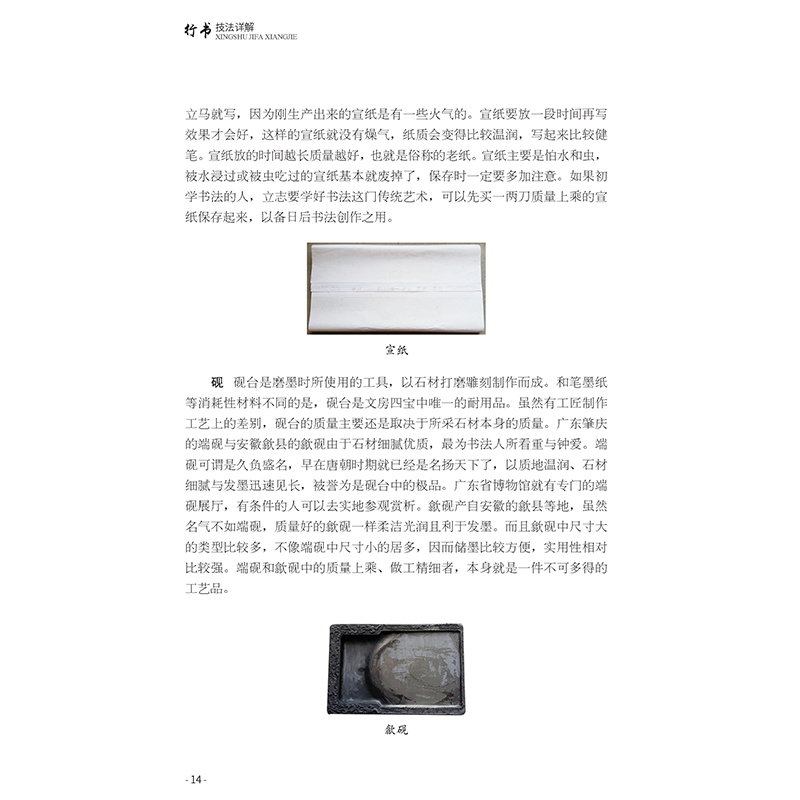 行书 技法详解
XINGSHU JIFA XIANGJIE

立马就写，因为刚生产出来的宣纸是有一些火气的。宣纸要放一段时间再写效果才会好，这样的宣纸就没有燥气，纸质会变得比较温润，写起来比较健笔。宣纸放的时间越长质量越好，也就是俗称的老纸。宣纸主要是怕水和虫，被水浸过或被虫吃过的宣纸基本就废掉了，保存时一定要多加注意。如果初学书法的人，立志要学好书法这门传统艺术，可以先买一两刀质量上乘的宣纸保存起来，以备日后书法创作之用。

宣纸

砚　砚台是磨墨时所使用的工具，以石材打磨雕刻制作而成。和笔墨纸等消耗性材料不同的是，砚台是文房四宝中唯一的耐用品。虽然有工匠制作工艺上的差别，砚台的质量主要还是取决于所采石材本身的质量。广东肇庆的端砚与安徽歙县的歙砚由于石材细腻优质，最为书法人所看重与钟爱。端砚可谓是久负盛名，早在唐朝时期就已经是名扬天下了，以质地温润、石材细腻与发墨迅速见长，被誉为是砚台中的极品。广东省博物馆就有专门的端砚展厅，有条件的人可以去实地参观赏析。歙砚产自安徽的歙县等地，虽然名气不如端砚，质量好的歙砚一样柔洁光润且利于发墨。而且歙砚中尺寸大的类型比较多，不像端砚中尺寸小的居多，因而储墨比较方便，实用性相对比较强。端砚和歙砚中的质量上乘、做工精细者，本身就是一件不可多得的工艺品。

歙砚

- 14 -